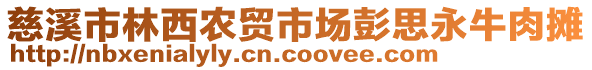 慈溪市林西农贸市场彭思永牛肉摊
http://nbxenialyly.cn.coovee.com